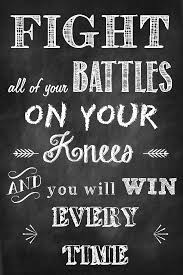 FIGHT
all of your BATTLES
ON YOUR
Knees
AND you will WIN
EVERY
TIME